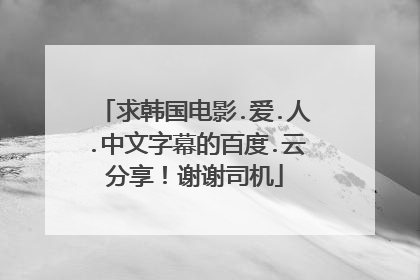 「求韩国电影.爱.人.中文字幕的百度.云分享！谢谢司机」